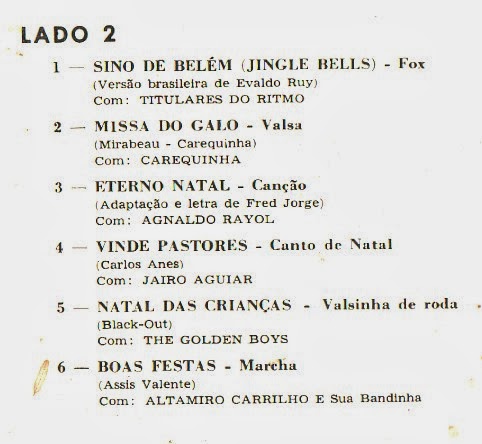 LADO 2

1 — SINO DE BELÉM (JINGLE BELLS) - Fox
(Versão brasileira de Evaldo Ruy)
Com: TITULARES DO RITMO

2 — MISSA DO GALO - Valsa
(Mirabeau - Carequinha)
Com: CAREQUINHA

3 — ETERNO NATAL - Canção
(Adaptação e letra de Fred Jorge)
Com: AGNALDO RAYOL

4 — VINDE PASTORES - Canto de Natal
(Carlos Anes)
Com: JAIRO AGUIAR

5 — NATAL DAS CRIANÇAS - Valsinha de roda
(Black-Out)
Com: THE GOLDEN BOYS

6 — BOAS FESTAS - Marcha
(Assis Valente)
Com: ALTAMIRO CARRILHO E Sua Bandinha